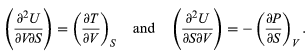 $\left(\frac{\partial^2 U}{\partial V \partial S}\right) = \left(\frac{\partial T}{\partial V}\right)_S$ and $\left(\frac{\partial^2 U}{\partial S \partial V}\right) = -\left(\frac{\partial P}{\partial S}\right)_V$.